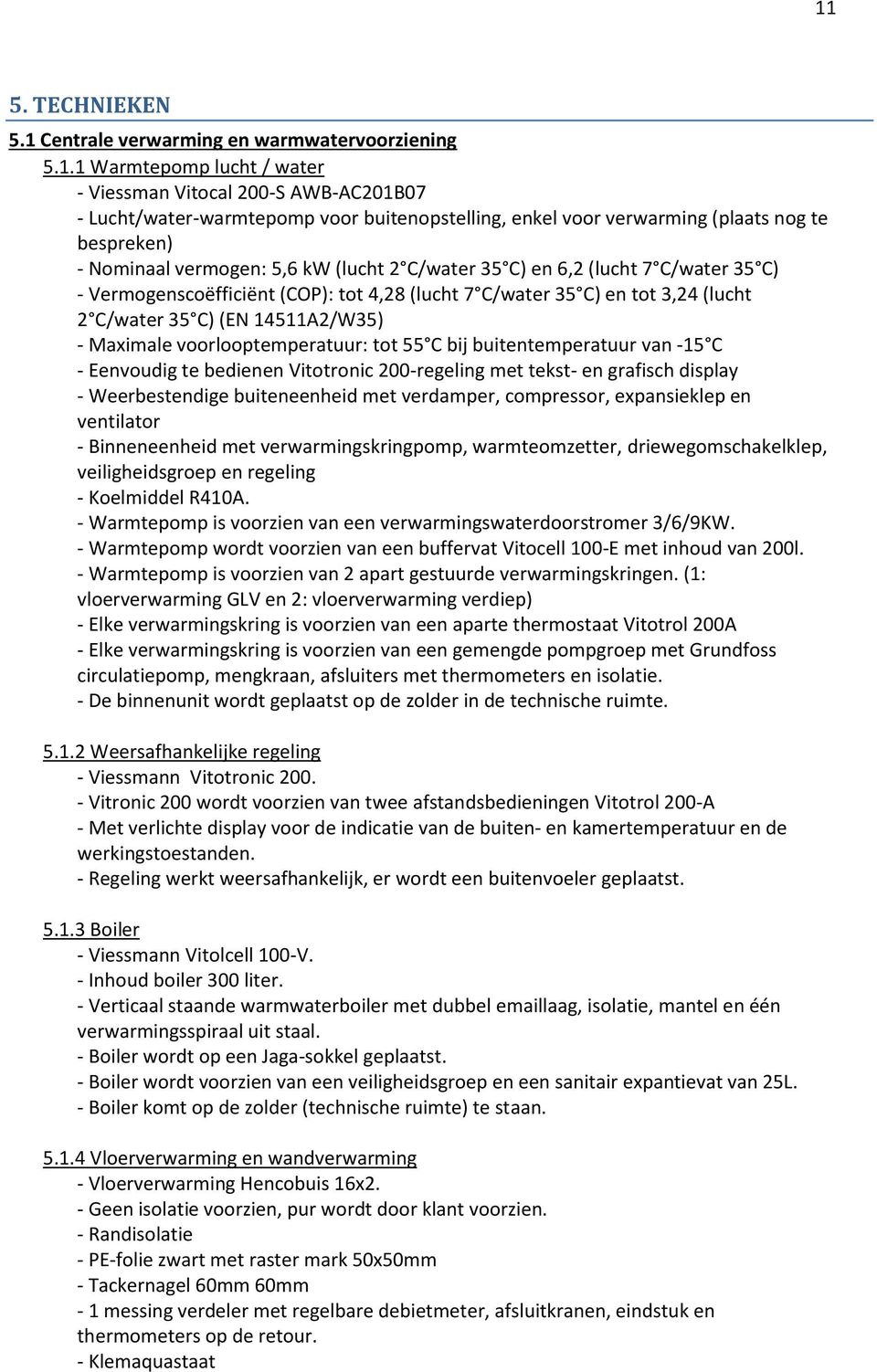 11

5. TECHNIEKEN

5.1 Centrale verwarming en warmwatervoorziening

5.1.1 Warmtepomp lucht / water
- Viessman Vitocal 200-S AWB-AC201B07
- Lucht/water-warmtepomp voor buitenopstelling, enkel voor verwarming (plaats nog te bespreken)
- Nominaal vermogen: 5,6 kW (lucht 2 C/water 35 C) en 6,2 (lucht 7 C/water 35 C)
- Vermogenscoëfficiënt (COP): tot 4,28 (lucht 7 C/water 35 C) en tot 3,24 (lucht 2 C/water 35 C) (EN 14511A2/W35)
- Maximale voorlooptemperatuur: tot 55 C bij buitentemperatuur van -15 C
- Eenvoudig te bedienen Vitotronic 200-regeling met tekst- en grafisch display
- Weerbestendige buiteneenheid met verdamper, compressor, expansieklep en ventilator
- Binneneenheid met verwarmingskringpomp, warmteomzetter, driewegomschakelklep, veiligheidsgroep en regeling
- Koelmiddel R410A.
- Warmtepomp is voorzien van een verwarmingswaterdoorstromer 3/6/9KW.
- Warmtepomp wordt voorzien van een buffervat Vitocell 100-E met inhoud van 200l.
- Warmtepomp is voorzien van 2 apart gestuurde verwarmingskringen. (1: vloerverwarming GLV en 2: vloerverwarming verdiep)
- Elke verwarmingskring is voorzien van een aparte thermostaat Vitotrol 200A
- Elke verwarmingskring is voorzien van een gemengde pompgroep met Grundfoss circulatiepomp, mengkraan, afsluiters met thermometers en isolatie.
- De binnenunit wordt geplaatst op de zolder in de technische ruimte.

5.1.2 Weersafhankelijke regeling
- Viessmann Vitotronic 200.
- Vitronic 200 wordt voorzien van twee afstandsbedieningen Vitotrol 200-A
- Met verlichte display voor de indicatie van de buiten- en kamertemperatuur en de werkingstoestanden.
- Regeling werkt weersafhankelijk, er wordt een buitenvoeler geplaatst.

5.1.3 Boiler
- Viessmann Vitolcell 100-V.
- Inhoud boiler 300 liter.
- Verticaal staande warmwaterboiler met dubbel emaillaag, isolatie, mantel en één verwarmingsspiraal uit staal.
- Boiler wordt op een Jaga-sokkel geplaatst.
- Boiler wordt voorzien van een veiligheidsgroep en een sanitair expantievat van 25L.
- Boiler komt op de zolder (technische ruimte) te staan.

5.1.4 Vloerverwarming en wandverwarming
- Vloerverwarming Hencobuis 16x2.
- Geen isolatie voorzien, pur wordt door klant voorzien.
- Randisolatie
- PE-folie zwart met raster mark 50x50mm
- Tackernagel 60mm 60mm
- 1 messing verdeler met regelbare debietmeter, afsluitkranen, eindstuk en thermometers op de retour.
- Klemaquastaat